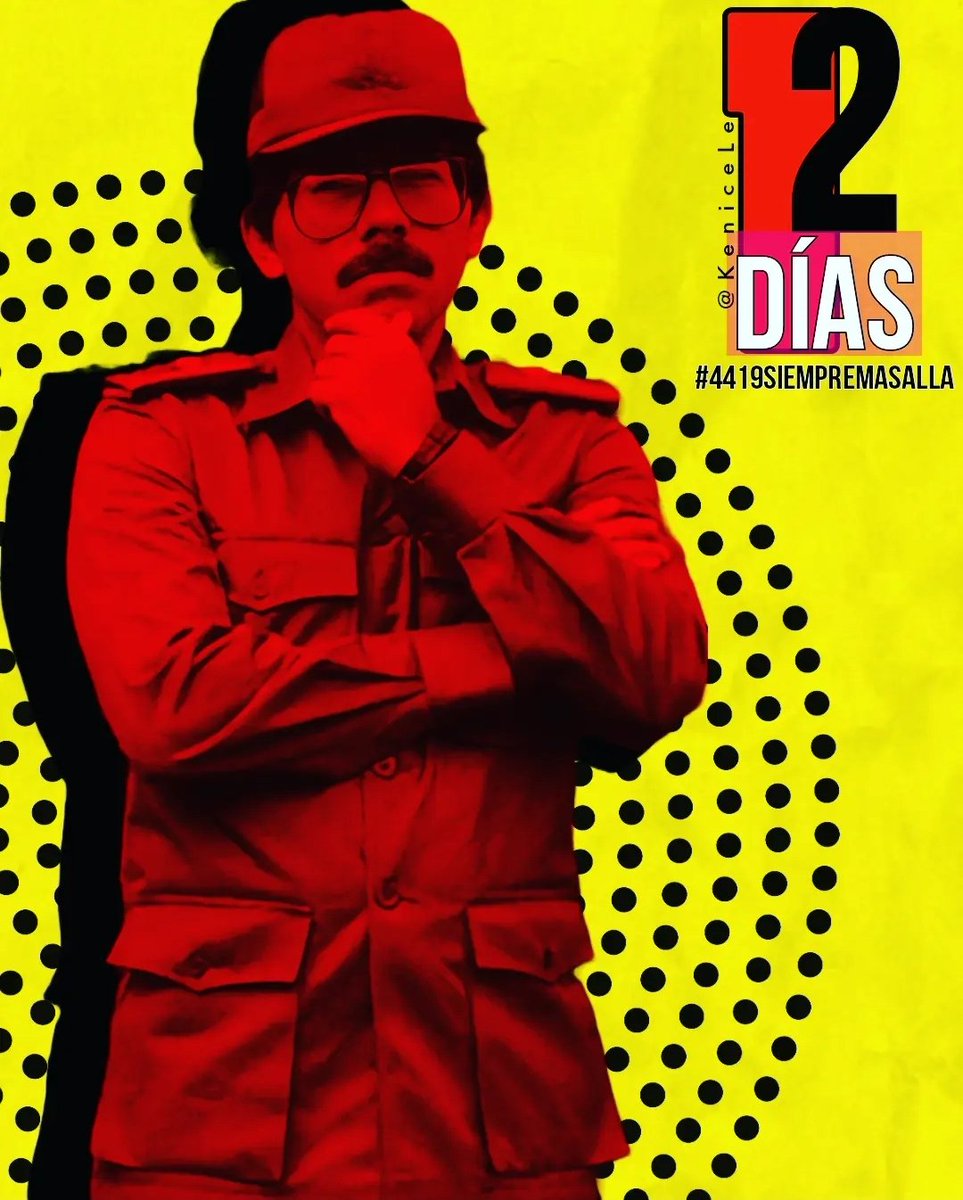 @KeniceLe
12
DÍAS
#4419SIEMPREMASALLA